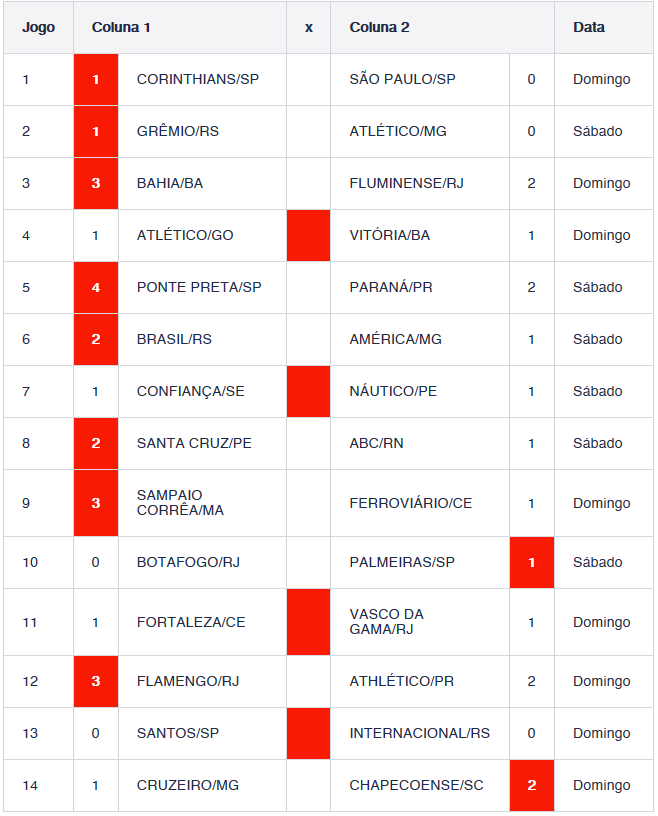 | Jogo | Coluna 1 | | x | Coluna 2 | | Data |
|---|---|---|---|---|---|---|
| 1 | 1 | CORINTHIANS/SP | | SÃO PAULO/SP | 0 | Domingo |
| 2 | 1 | GRÊMIO/RS | | ATLÉTICO/MG | 0 | Sábado |
| 3 | 3 | BAHIA/BA | | FLUMINENSE/RJ | 2 | Domingo |
| 4 | 1 | ATLÉTICO/GO | | VITÓRIA/BA | 1 | Domingo |
| 5 | 4 | PONTE PRETA/SP | | PARANÁ/PR | 2 | Sábado |
| 6 | 2 | BRASIL/RS | | AMÉRICA/MG | 1 | Sábado |
| 7 | 1 | CONFIANÇA/SE | | NÁUTICO/PE | 1 | Sábado |
| 8 | 2 | SANTA CRUZ/PE | | ABC/RN | 1 | Sábado |
| 9 | 3 | SAMPAIO CORRÊA/MA | | FERROVIÁRIO/CE | 1 | Domingo |
| 10 | 0 | BOTAFOGO/RJ | | PALMEIRAS/SP | 1 | Sábado |
| 11 | 1 | FORTALEZA/CE | | VASCO DA GAMA/RJ | 1 | Domingo |
| 12 | 3 | FLAMENGO/RJ | | ATHLÉTICO/PR | 2 | Domingo |
| 13 | 0 | SANTOS/SP | | INTERNACIONAL/RS | 0 | Domingo |
| 14 | 1 | CRUZEIRO/MG | | CHAPECOENSE/SC | 2 | Domingo |